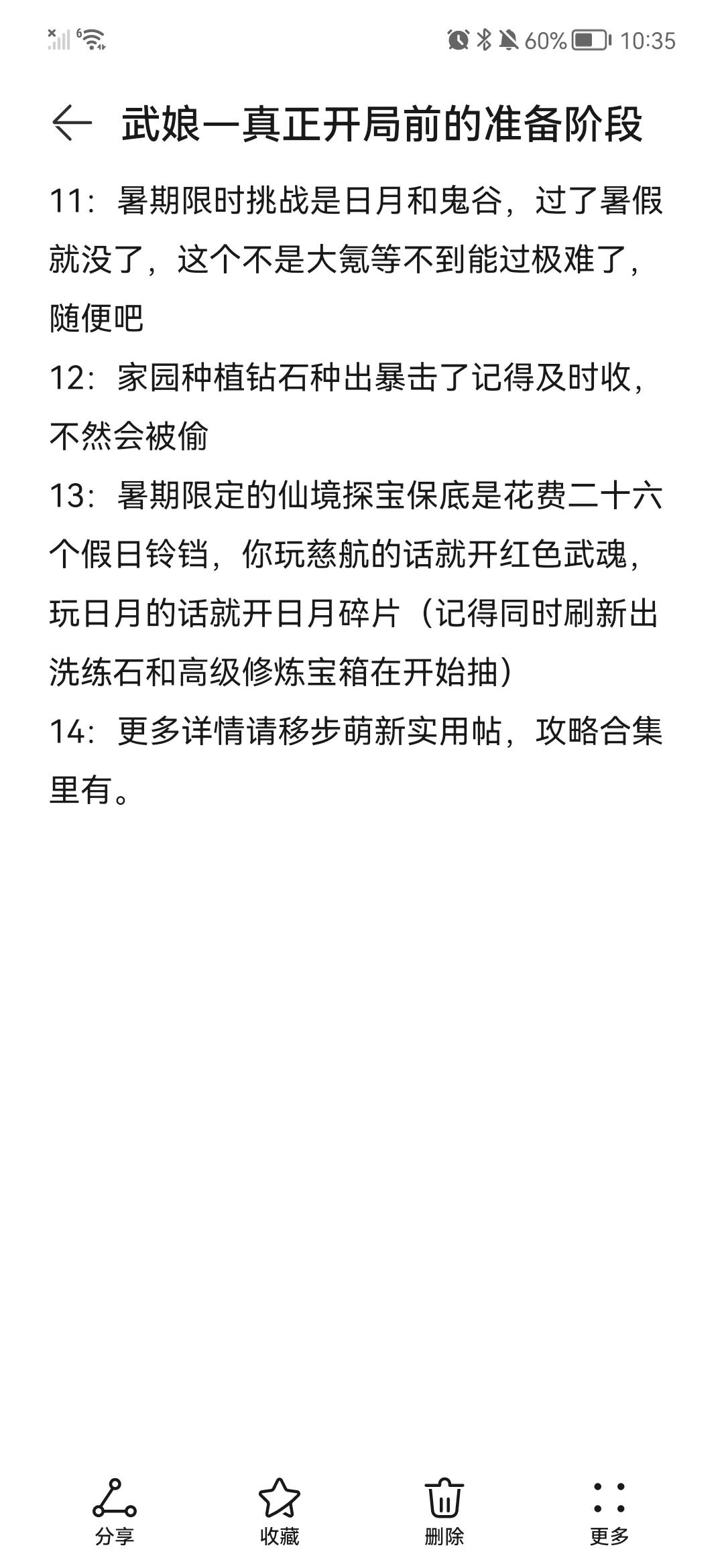 60% 10:35

武娘一真正开局前的准备阶段

11：暑期限时挑战是日月和鬼谷，过了暑假就没了，这个不是大氪等不到能过极难了，随便吧

12：家园种植钻石种出暴击了记得及时收，不然会被偷

13：暑期限定的仙境探宝保底是花费二十六个假日铃铛，你玩慈航的话就开红色武魂，玩日月的话就开日月碎片（记得同时刷新出洗练石和高级修炼宝箱在开始抽）

14：更多详情请移步萌新实用帖，攻略合集里有。

分享 收藏 删除 更多